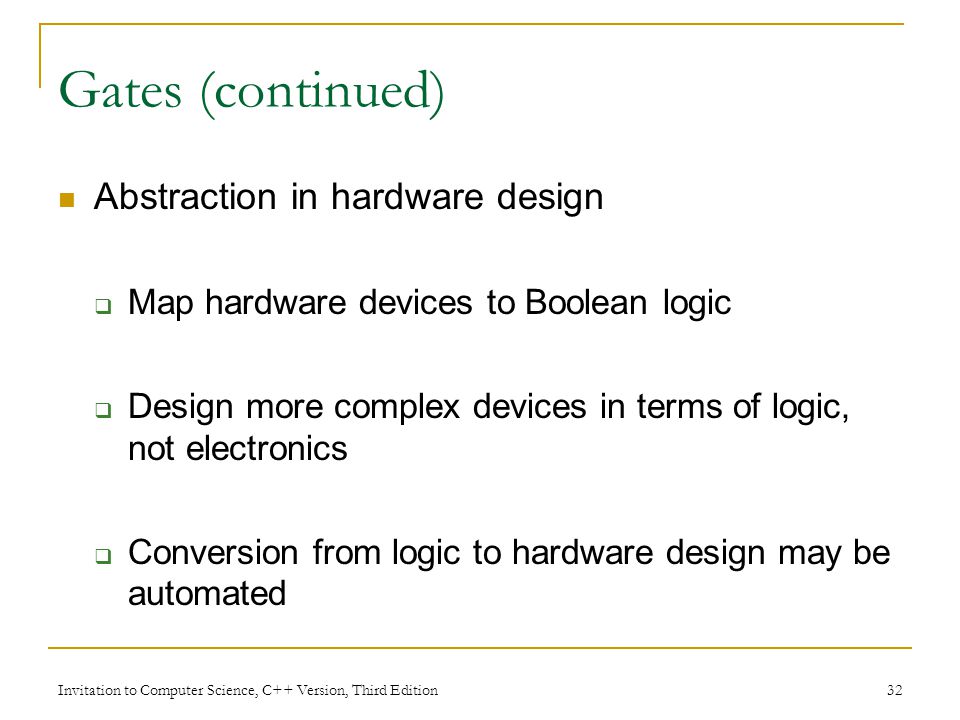 Gates (continued)

Abstraction in hardware design

Map hardware devices to Boolean logic

Design more complex devices in terms of logic, not electronics

Conversion from logic to hardware design may be automated

Invitation to Computer Science, C++ Version, Third Edition

32